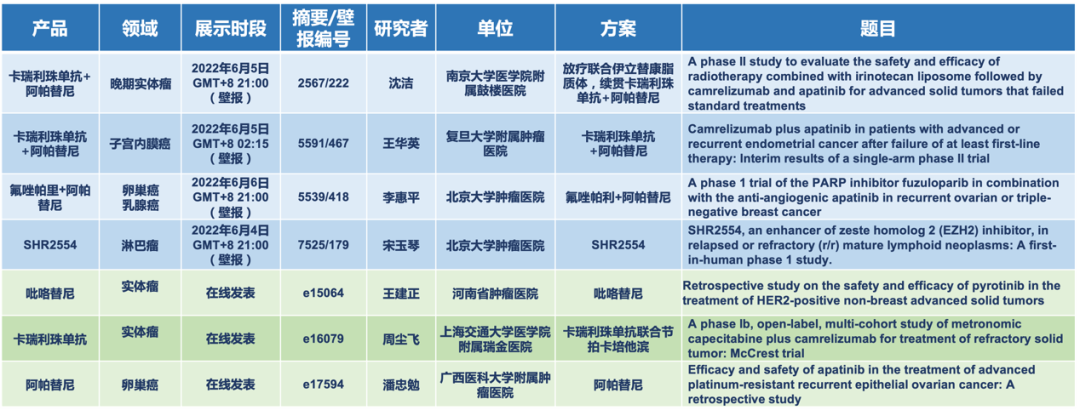 | 产品 | 领域 | 展示时段 | 摘要/壁报编号 | 研究者 | 单位 | 方案 | 题目 |
|---|---|---|---|---|---|---|---|
| 卡瑞利珠单抗+阿帕替尼 | 晚期实体瘤 | 2022年6月5日 GMT+8 21:00（壁报） | 2567/222 | 沈洁 | 南京大学医学院附属鼓楼医院 | 放疗联合伊立替康脂质体，续贯卡瑞利珠单抗+阿帕替尼 | A phase II study to evaluate the safety and efficacy of radiotherapy combined with irinotecan liposome followed by camrelizumab and apatinib for advanced solid tumors that failed standard treatments |
| 卡瑞利珠单抗+阿帕替尼 | 子宫内膜癌 | 2022年6月5日 GMT+8 02:15（壁报） | 5591/467 | 王华英 | 复旦大学附属肿瘤医院 | 卡瑞利珠单抗+阿帕替尼 | Camrelizumab plus apatinib in patients with advanced or recurrent endometrial cancer after failure of at least first-line therapy: Interim results of a single-arm phase II trial |
| 氟唑帕里+阿帕替尼 | 卵巢癌 乳腺癌 | 2022年6月6日 GMT+8 21:00（壁报） | 5539/418 | 李惠平 | 北京大学肿瘤医院 | 氟唑帕利+阿帕替尼 | A phase 1 trial of the PARP inhibitor fuzuloparib in combination with the anti-angiogenic apatinib in recurrent ovarian or triple-negative breast cancer |
| SHR2554 | 淋巴瘤 | 2022年6月4日 GMT+8 21:00（壁报） | 7525/179 | 宋玉琴 | 北京大学肿瘤医院 | SHR2554 | SHR2554, an enhancer of zeste homolog 2 (EZH2) inhibitor, in relapsed or refractory (r/r) mature lymphoid neoplasms: A first-in-human phase 1 study. |
| 吡咯替尼 | 实体瘤 | 在线发表 | e15064 | 王建正 | 河南省肿瘤医院 | 吡咯替尼 | Retrospective study on the safety and efficacy of pyrotinib in the treatment of HER2-positive non-breast advanced solid tumors |
| 卡瑞利珠单抗 | 实体瘤 | 在线发表 | e16079 | 周尘飞 | 上海交通大学医学院附属瑞金医院 | 卡瑞利珠单抗联合节拍卡培他滨 | A phase Ib, open-label, multi-cohort study of metronomic capecitabine plus camrelizumab for treatment of refractory solid tumor: McCrest trial |
| 阿帕替尼 | 卵巢癌 | 在线发表 | e17594 | 潘忠勉 | 广西医科大学附属肿瘤医院 | 阿帕替尼 | Efficacy and safety of apatinib in the treatment of advanced platinum-resistant recurrent epithelial ovarian cancer: A retrospective study |